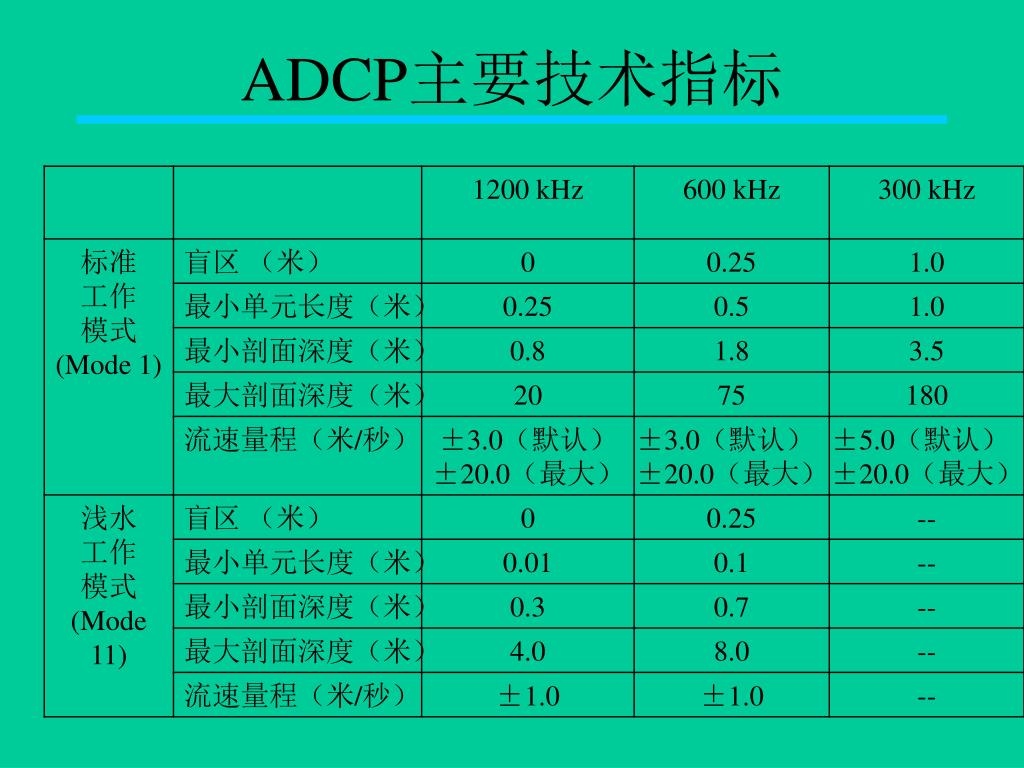 ADCP主要技术指标

| | | 1200 kHz | 600 kHz | 300 kHz |
|---|---|---|---|---|
| 标准工作模式 (Mode 1) | 盲区 （米） | 0 | 0.25 | 1.0 |
| | 最小单元长度（米） | 0.25 | 0.5 | 1.0 |
| | 最小剖面深度（米） | 0.8 | 1.8 | 3.5 |
| | 最大剖面深度（米） | 20 | 75 | 180 |
| | 流速量程（米/秒） | ±3.0（默认） ±20.0（最大） | ±3.0（默认） ±20.0（最大） | ±5.0（默认） ±20.0（最大） |
| 浅水工作模式 (Mode 11) | 盲区 （米） | 0 | 0.25 | -- |
| | 最小单元长度（米） | 0.01 | 0.1 | -- |
| | 最小剖面深度（米） | 0.3 | 0.7 | -- |
| | 最大剖面深度（米） | 4.0 | 8.0 | -- |
| | 流速量程（米/秒） | ±1.0 | ±1.0 | -- |